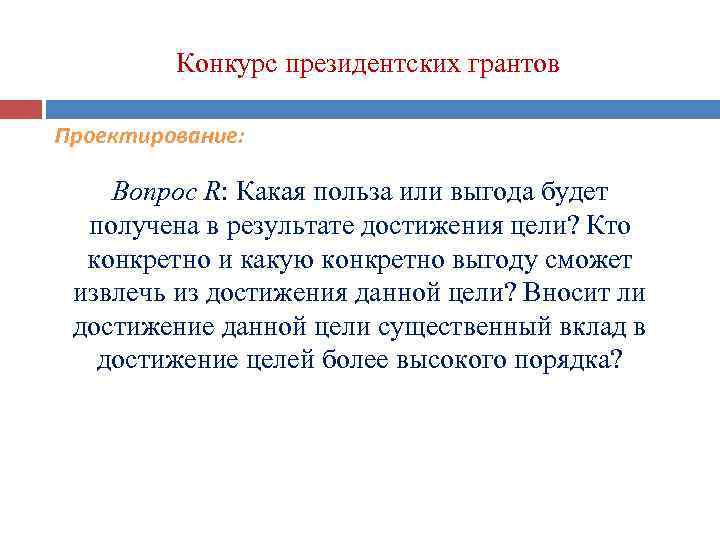 Конкурс президентских грантов

Проектирование:

Вопрос R: Какая польза или выгода будет получена в результате достижения цели? Кто конкретно и какую конкретно выгоду сможет извлечь из достижения данной цели? Вносит ли достижение данной цели существенный вклад в достижение целей более высокого порядка?